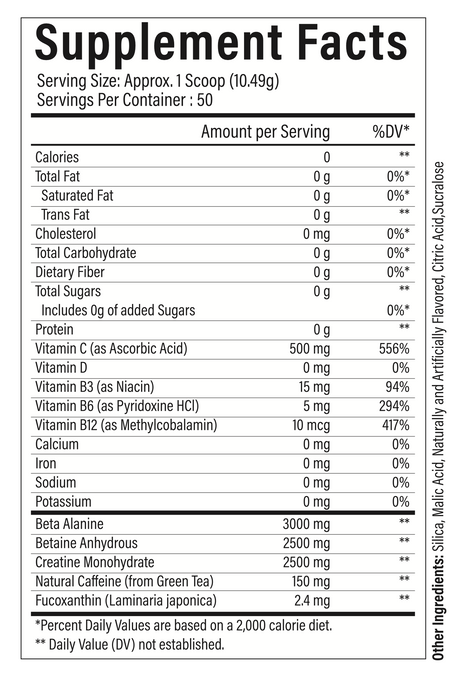 Supplement Facts
Serving Size: Approx. 1 Scoop (10.49g)
Servings Per Container : 50

| | Amount per Serving | %DV* |
|---|---|---|
| Calories | 0 | ** |
| Total Fat | 0 g | 0%* |
| Saturated Fat | 0 g | 0%* |
| Trans Fat | 0 g | ** |
| Cholesterol | 0 mg | 0%* |
| Total Carbohydrate | 0 g | 0%* |
| Dietary Fiber | 0 g | 0%* |
| Total Sugars | 0 g | ** |
| Includes 0g of added Sugars | | 0%* |
| Protein | 0 g | ** |
| Vitamin C (as Ascorbic Acid) | 500 mg | 556% |
| Vitamin D | 0 mg | 0% |
| Vitamin B3 (as Niacin) | 15 mg | 94% |
| Vitamin B6 (as Pyridoxine HCl) | 5 mg | 294% |
| Vitamin B12 (as Methylcobalamin) | 10 mcg | 417% |
| Calcium | 0 mg | 0% |
| Iron | 0 mg | 0% |
| Sodium | 0 mg | 0% |
| Potassium | 0 mg | 0% |
| Beta Alanine | 3000 mg | ** |
| Betaine Anhydrous | 2500 mg | ** |
| Creatine Monohydrate | 2500 mg | ** |
| Natural Caffeine (from Green Tea) | 150 mg | ** |
| Fucoxanthin (Laminaria japonica) | 2.4 mg | ** |

*Percent Daily Values are based on a 2,000 calorie diet.
** Daily Value (DV) not established.

Other Ingredients: Silica, Malic Acid, Naturally and Artificially Flavored, Citric Acid,Sucralose